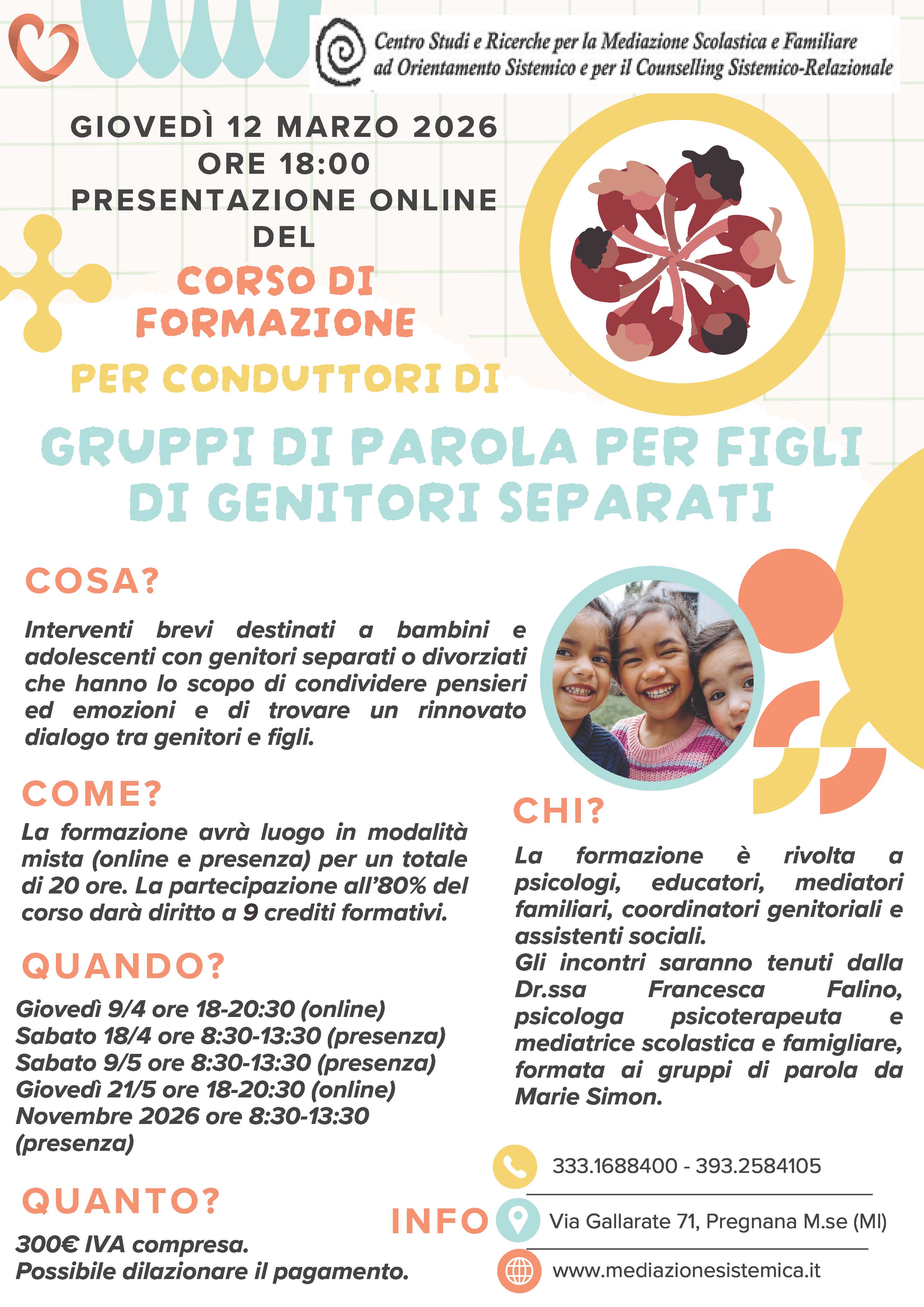 Centro Studi e Ricerche per la Mediazione Scolastica e Familiare ad Orientamento Sistemico e per il Counselling Sistemico-Relazionale

GIOVEDÌ 12 MARZO 2026
ORE 18:00
PRESENTAZIONE ONLINE DEL

CORSO DI FORMAZIONE

PER CONDUTTORI DI

GRUPPI DI PAROLA PER FIGLI DI GENITORI SEPARATI

COSA?

Interventi brevi destinati a bambini e adolescenti con genitori separati o divorziati che hanno lo scopo di condividere pensieri ed emozioni e di trovare un rinnovato dialogo tra genitori e figli.

COME?

La formazione avrà luogo in modalità mista (online e presenza) per un totale di 20 ore. La partecipazione all'80% del corso darà diritto a 9 crediti formativi.

QUANDO?

Giovedì 9/4 ore 18-20:30 (online)
Sabato 18/4 ore 8:30-13:30 (presenza)
Sabato 9/5 ore 8:30-13:30 (presenza)
Giovedì 21/5 ore 18-20:30 (online)
Novembre 2026 ore 8:30-13:30 (presenza)

QUANTO?

300€ IVA compresa.
Possibile dilazionare il pagamento.

CHI?

La formazione è rivolta a psicologi, educatori, mediatori familiari, coordinatori genitoriali e assistenti sociali.
Gli incontri saranno tenuti dalla Dr.ssa Francesca Falino, psicologa psicoterapeuta e mediatrice scolastica e famigliare, formata ai gruppi di parola da Marie Simon.

INFO

333.1688400 - 393.2584105

Via Gallarate 71, Pregnana M.se (MI)

www.mediazionesistemica.it